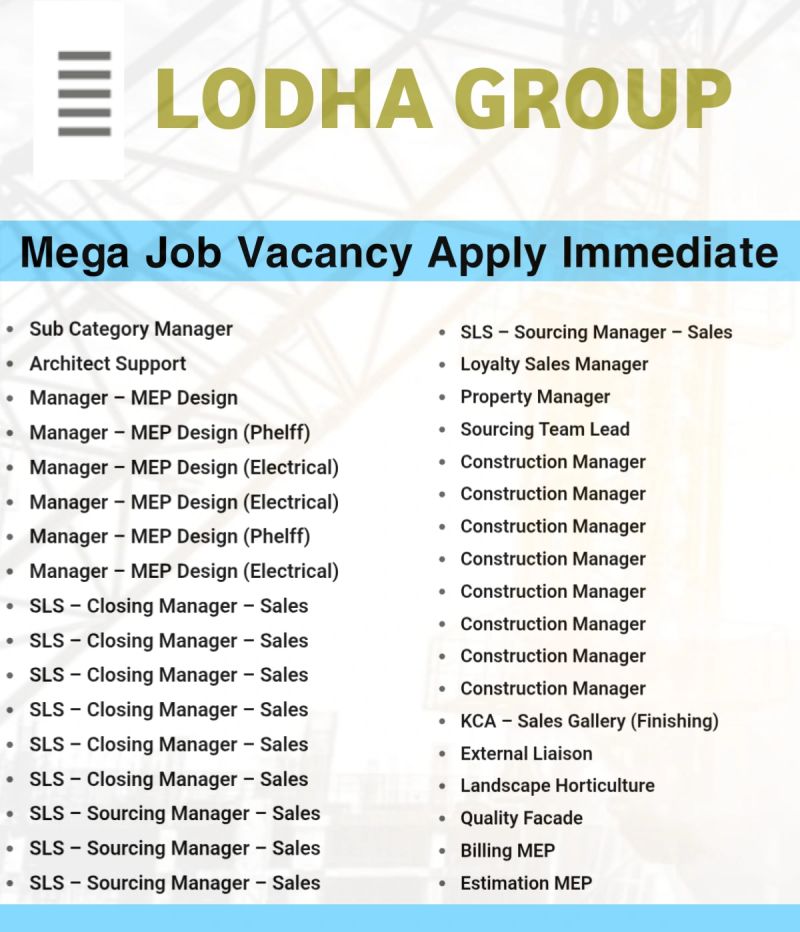 LODHA GROUP

Mega Job Vacancy Apply Immediate

- Sub Category Manager
- Architect Support
- Manager – MEP Design
- Manager – MEP Design (Phelff)
- Manager – MEP Design (Electrical)
- Manager – MEP Design (Electrical)
- Manager – MEP Design (Phelff)
- Manager – MEP Design (Electrical)
- SLS – Closing Manager – Sales
- SLS – Closing Manager – Sales
- SLS – Closing Manager – Sales
- SLS – Closing Manager – Sales
- SLS – Closing Manager – Sales
- SLS – Closing Manager – Sales
- SLS – Sourcing Manager – Sales
- SLS – Sourcing Manager – Sales
- SLS – Sourcing Manager – Sales

- SLS – Sourcing Manager – Sales
- Loyalty Sales Manager
- Property Manager
- Sourcing Team Lead
- Construction Manager
- Construction Manager
- Construction Manager
- Construction Manager
- Construction Manager
- Construction Manager
- Construction Manager
- Construction Manager
- KCA – Sales Gallery (Finishing)
- External Liaison
- Landscape Horticulture
- Quality Facade
- Billing MEP
- Estimation MEP